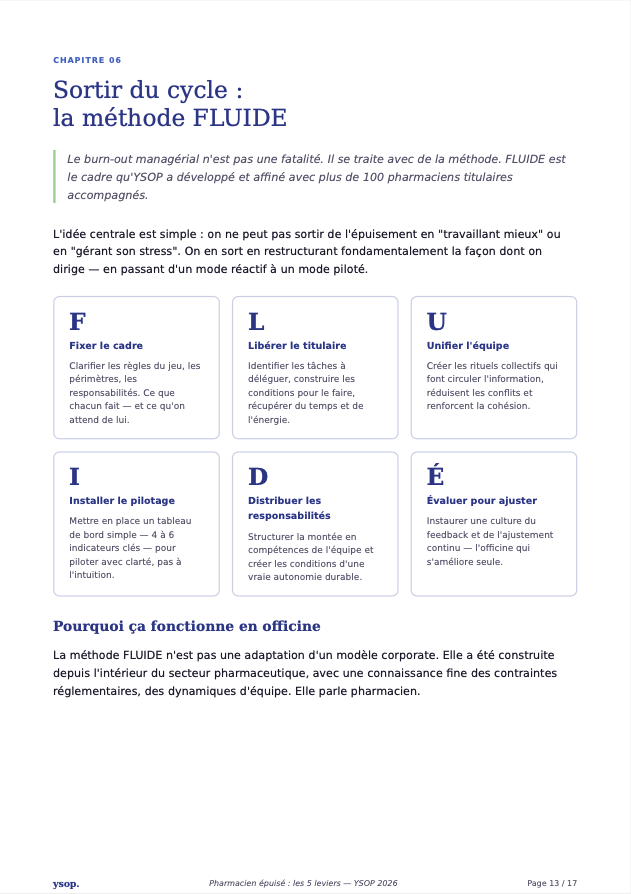 CHAPITRE 06

Sortir du cycle :
la méthode FLUIDE

Le burn-out managérial n'est pas une fatalité. Il se traite avec de la méthode. FLUIDE est le cadre qu'YSOP a développé et affiné avec plus de 100 pharmaciens titulaires accompagnés.

L'idée centrale est simple : on ne peut pas sortir de l'épuisement en "travaillant mieux" ou en "gérant son stress". On en sort en restructurant fondamentalement la façon dont on dirige — en passant d'un mode réactif à un mode piloté.

F
Fixer le cadre
Clarifier les règles du jeu, les périmètres, les responsabilités. Ce que chacun fait — et ce qu'on attend de lui.

L
Libérer le titulaire
Identifier les tâches à déléguer, construire les conditions pour le faire, récupérer du temps et de l'énergie.

U
Unifier l'équipe
Créer les rituels collectifs qui font circuler l'information, réduisent les conflits et renforcent la cohésion.

I
Installer le pilotage
Mettre en place un tableau de bord simple — 4 à 6 indicateurs clés — pour piloter avec clarté, pas à l'intuition.

D
Distribuer les responsabilités
Structurer la montée en compétences de l'équipe et créer les conditions d'une vraie autonomie durable.

É
Évaluer pour ajuster
Instaurer une culture du feedback et de l'ajustement continu — l'officine qui s'améliore seule.

Pourquoi ça fonctionne en officine

La méthode FLUIDE n'est pas une adaptation d'un modèle corporate. Elle a été construite depuis l'intérieur du secteur pharmaceutique, avec une connaissance fine des contraintes réglementaires, des dynamiques d'équipe. Elle parle pharmacien.

ysop.
Pharmacien épuisé : les 5 leviers — YSOP 2026
Page 13 / 17